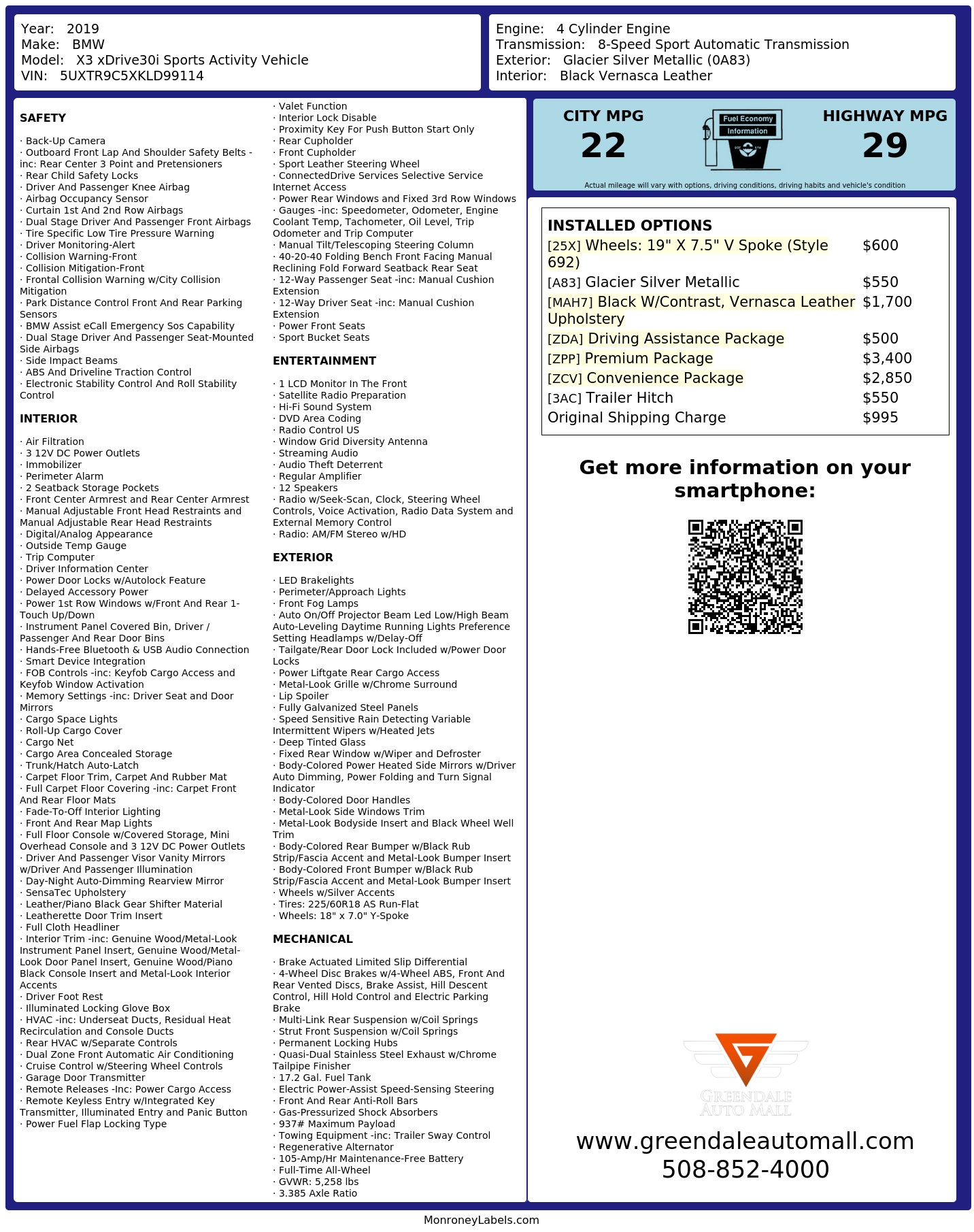 Year: 2019
Make: BMW
Model: X3 xDrive30i Sports Activity Vehicle
VIN: 5UXTR9C5XKLD99114

Engine: 4 Cylinder Engine
Transmission: 8-Speed Sport Automatic Transmission
Exterior: Glacier Silver Metallic (0A83)
Interior: Black Vernasca Leather

SAFETY

· Back-Up Camera
· Outboard Front Lap And Shoulder Safety Belts -inc: Rear Center 3 Point and Pretensioners
· Rear Child Safety Locks
· Driver And Passenger Knee Airbag
· Airbag Occupancy Sensor
· Curtain 1st And 2nd Row Airbags
· Dual Stage Driver And Passenger Front Airbags
· Tire Specific Low Tire Pressure Warning
· Driver Monitoring-Alert
· Collision Warning-Front
· Collision Mitigation-Front
· Frontal Collision Warning w/City Collision Mitigation
· Park Distance Control Front And Rear Parking Sensors
· BMW Assist eCall Emergency Sos Capability
· Dual Stage Driver And Passenger Seat-Mounted Side Airbags
· Side Impact Beams
· ABS And Driveline Traction Control
· Electronic Stability Control And Roll Stability Control

INTERIOR

· Air Filtration
· 3 12V DC Power Outlets
· Immobilizer
· Perimeter Alarm
· 2 Seatback Storage Pockets
· Front Center Armrest and Rear Center Armrest
· Manual Adjustable Front Head Restraints and Manual Adjustable Rear Head Restraints
· Digital/Analog Appearance
· Outside Temp Gauge
· Trip Computer
· Driver Information Center
· Power Door Locks w/Autolock Feature
· Delayed Accessory Power
· Power 1st Row Windows w/Front And Rear 1-Touch Up/Down
· Instrument Panel Covered Bin, Driver / Passenger And Rear Door Bins
· Hands-Free Bluetooth & USB Audio Connection
· Smart Device Integration
· FOB Controls -inc: Keyfob Cargo Access and Keyfob Window Activation
· Memory Settings -inc: Driver Seat and Door Mirrors
· Cargo Space Lights
· Roll-Up Cargo Cover
· Cargo Net
· Cargo Area Concealed Storage
· Trunk/Hatch Auto-Latch
· Carpet Floor Trim, Carpet And Rubber Mat
· Full Carpet Floor Covering -inc: Carpet Front And Rear Floor Mats
· Fade-To-Off Interior Lighting
· Front And Rear Map Lights
· Full Floor Console w/Covered Storage, Mini Overhead Console and 3 12V DC Power Outlets
· Driver And Passenger Visor Vanity Mirrors w/Driver And Passenger Illumination
· Day-Night Auto-Dimming Rearview Mirror
· SensaTec Upholstery
· Leather/Piano Black Gear Shifter Material
· Leatherette Door Trim Insert
· Full Cloth Headliner
· Interior Trim -inc: Genuine Wood/Metal-Look Instrument Panel Insert, Genuine Wood/Metal-Look Door Panel Insert, Genuine Wood/Piano Black Console Insert and Metal-Look Interior Accents
· Driver Foot Rest
· Illuminated Locking Glove Box
· HVAC -inc: Underseat Ducts, Residual Heat Recirculation and Console Ducts
· Rear HVAC w/Separate Controls
· Dual Zone Front Automatic Air Conditioning
· Cruise Control w/Steering Wheel Controls
· Garage Door Transmitter
· Remote Releases -Inc: Power Cargo Access
· Remote Keyless Entry w/Integrated Key Transmitter, Illuminated Entry and Panic Button
· Power Fuel Flap Locking Type

· Valet Function
· Interior Lock Disable
· Proximity Key For Push Button Start Only
· Rear Cupholder
· Front Cupholder
· Sport Leather Steering Wheel
· ConnectedDrive Services Selective Service Internet Access
· Power Rear Windows and Fixed 3rd Row Windows
· Gauges -inc: Speedometer, Odometer, Engine Coolant Temp, Tachometer, Oil Level, Trip Odometer and Trip Computer
· Manual Tilt/Telescoping Steering Column
· 40-20-40 Folding Bench Front Facing Manual Reclining Fold Forward Seatback Rear Seat
· 12-Way Passenger Seat -inc: Manual Cushion Extension
· 12-Way Driver Seat -inc: Manual Cushion Extension
· Power Front Seats
· Sport Bucket Seats

ENTERTAINMENT

· 1 LCD Monitor In The Front
· Satellite Radio Preparation
· Hi-Fi Sound System
· DVD Area Coding
· Radio Control US
· Window Grid Diversity Antenna
· Streaming Audio
· Audio Theft Deterrent
· Regular Amplifier
· 12 Speakers
· Radio w/Seek-Scan, Clock, Steering Wheel Controls, Voice Activation, Radio Data System and External Memory Control
· Radio: AM/FM Stereo w/HD

EXTERIOR

· LED Brakelights
· Perimeter/Approach Lights
· Front Fog Lamps
· Auto On/Off Projector Beam Led Low/High Beam Auto-Leveling Daytime Running Lights Preference Setting Headlamps w/Delay-Off
· Tailgate/Rear Door Lock Included w/Power Door Locks
· Power Liftgate Rear Cargo Access
· Metal-Look Grille w/Chrome Surround
· Lip Spoiler
· Fully Galvanized Steel Panels
· Speed Sensitive Rain Detecting Variable Intermittent Wipers w/Heated Jets
· Deep Tinted Glass
· Fixed Rear Window w/Wiper and Defroster
· Body-Colored Power Heated Side Mirrors w/Driver Auto Dimming, Power Folding and Turn Signal Indicator
· Body-Colored Door Handles
· Metal-Look Side Windows Trim
· Metal-Look Bodyside Insert and Black Wheel Well Trim
· Body-Colored Rear Bumper w/Black Rub Strip/Fascia Accent and Metal-Look Bumper Insert
· Body-Colored Front Bumper w/Black Rub Strip/Fascia Accent and Metal-Look Bumper Insert
· Wheels w/Silver Accents
· Tires: 225/60R18 AS Run-Flat
· Wheels: 18" x 7.0" Y-Spoke

MECHANICAL

· Brake Actuated Limited Slip Differential
· 4-Wheel Disc Brakes w/4-Wheel ABS, Front And Rear Vented Discs, Brake Assist, Hill Descent Control, Hill Hold Control and Electric Parking Brake
· Multi-Link Rear Suspension w/Coil Springs
· Strut Front Suspension w/Coil Springs
· Permanent Locking Hubs
· Quasi-Dual Stainless Steel Exhaust w/Chrome Tailpipe Finisher
· 17.2 Gal. Fuel Tank
· Electric Power-Assist Speed-Sensing Steering
· Front And Rear Anti-Roll Bars
· Gas-Pressurized Shock Absorbers
· 937# Maximum Payload
· Towing Equipment -inc: Trailer Sway Control
· Regenerative Alternator
· 105-Amp/Hr Maintenance-Free Battery
· Full-Time All-Wheel
· GVWR: 5,258 lbs
· 3.385 Axle Ratio

CITY MPG
22
Fuel Economy
Information
HIGHWAY MPG
29
Actual mileage will vary with options, driving conditions, driving habits and vehicle's condition

INSTALLED OPTIONS
| | |
|---|---|
| [25X] Wheels: 19" X 7.5" V Spoke (Style 692) | $600 |
| [A83] Glacier Silver Metallic | $550 |
| [MAH7] Black W/Contrast, Vernasca Leather Upholstery | $1,700 |
| [ZDA] Driving Assistance Package | $500 |
| [ZPP] Premium Package | $3,400 |
| [ZCV] Convenience Package | $2,850 |
| [3AC] Trailer Hitch | $550 |
| Original Shipping Charge | $995 |

Get more information on your smartphone:

GREENDALE AUTO MALL
www.greendaleautomall.com
508-852-4000

MonroneyLabels.com